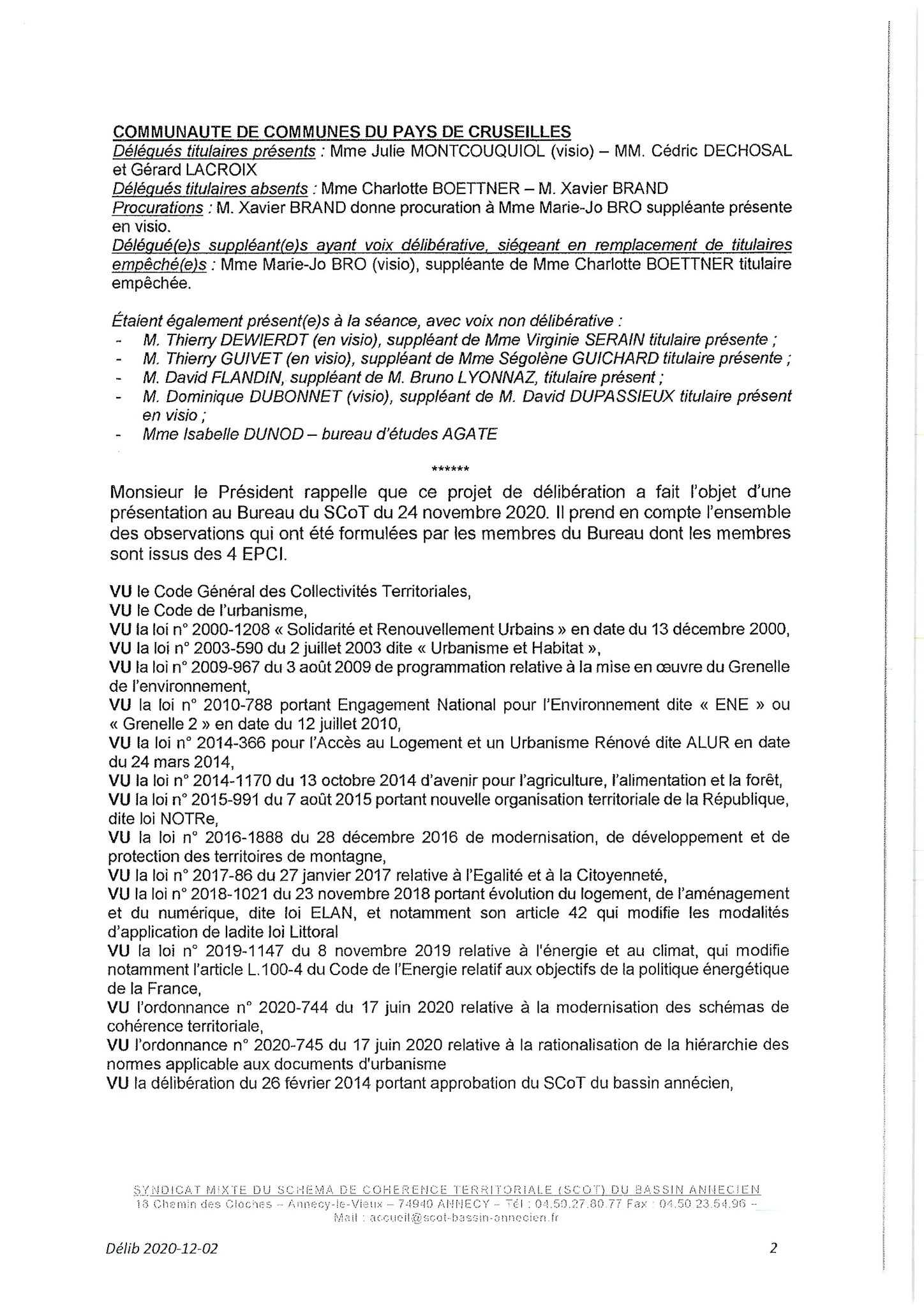 COMMUNAUTE DE COMMUNES DU PAYS DE CRUSEILLES
Délégués titulaires présents : Mme Julie MONTCOUQUIOL (visio) – MM. Cédric DECHOSAL et Gérard LACROIX
Délégués titulaires absents : Mme Charlotte BOETTNER – M. Xavier BRAND
Procurations : M. Xavier BRAND donne procuration à Mme Marie-Jo BRO suppléante présente en visio.
Délégué(e)s suppléant(e)s ayant voix délibérative, siégeant en remplacement de titulaires empêché(e)s : Mme Marie-Jo BRO (visio), suppléante de Mme Charlotte BOETTNER titulaire empêchée.

Étaient également présent(e)s à la séance, avec voix non délibérative :
- M. Thierry DEWIERDT (en visio), suppléant de Mme Virginie SERAIN titulaire présente ;
- M. Thierry GUIVET (en visio), suppléant de Mme Ségolène GUICHARD titulaire présente ;
- M. David FLANDIN, suppléant de M. Bruno LYONNAZ, titulaire présent ;
- M. Dominique DUBONNET (visio), suppléant de M. David DUPASSIEUX titulaire présent en visio ;
- Mme Isabelle DUNOD – bureau d'études AGATE

******

Monsieur le Président rappelle que ce projet de délibération a fait l'objet d'une présentation au Bureau du SCoT du 24 novembre 2020. Il prend en compte l'ensemble des observations qui ont été formulées par les membres du Bureau dont les membres sont issus des 4 EPCI.

VU le Code Général des Collectivités Territoriales,
VU le Code de l'urbanisme,
VU la loi n° 2000-1208 « Solidarité et Renouvellement Urbains » en date du 13 décembre 2000,
VU la loi n° 2003-590 du 2 juillet 2003 dite « Urbanisme et Habitat »,
VU la loi n° 2009-967 du 3 août 2009 de programmation relative à la mise en œuvre du Grenelle de l'environnement,
VU la loi n° 2010-788 portant Engagement National pour l'Environnement dite « ENE » ou « Grenelle 2 » en date du 12 juillet 2010,
VU la loi n° 2014-366 pour l'Accès au Logement et un Urbanisme Rénové dite ALUR en date du 24 mars 2014,
VU la loi n° 2014-1170 du 13 octobre 2014 d'avenir pour l'agriculture, l'alimentation et la forêt,
VU la loi n° 2015-991 du 7 août 2015 portant nouvelle organisation territoriale de la République, dite loi NOTRe,
VU la loi n° 2016-1888 du 28 décembre 2016 de modernisation, de développement et de protection des territoires de montagne,
VU la loi n° 2017-86 du 27 janvier 2017 relative à l'Egalité et à la Citoyenneté,
VU la loi n° 2018-1021 du 23 novembre 2018 portant évolution du logement, de l'aménagement et du numérique, dite loi ELAN, et notamment son article 42 qui modifie les modalités d'application de ladite loi Littoral
VU la loi n° 2019-1147 du 8 novembre 2019 relative à l'énergie et au climat, qui modifie notamment l'article L.100-4 du Code de l'Energie relatif aux objectifs de la politique énergétique de la France,
VU l'ordonnance n° 2020-744 du 17 juin 2020 relative à la modernisation des schémas de cohérence territoriale,
VU l'ordonnance n° 2020-745 du 17 juin 2020 relative à la rationalisation de la hiérarchie des normes applicable aux documents d'urbanisme
VU la délibération du 26 février 2014 portant approbation du SCoT du bassin annécien,

SYNDICAT MIXTE DU SCHEMA DE COHERENCE TERRITORIALE (SCOT) DU BASSIN ANNECIEN
18 Chemin des Cloches – Annecy-le-Vieux – 74940 ANNECY – Tél : 04.50.27.80.77 Fax : 04.50.23.54.96 – Mail : accueil@scot-bassin-annecien.fr

Délib 2020-12-02
2